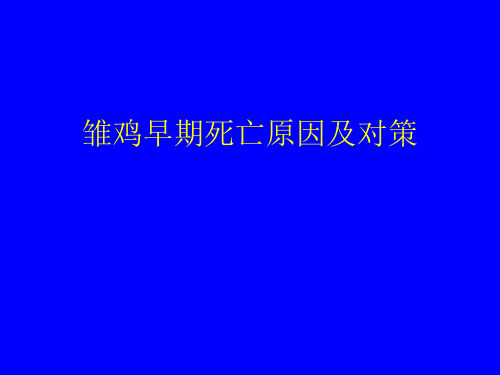 雏鸡早期死亡原因及对策